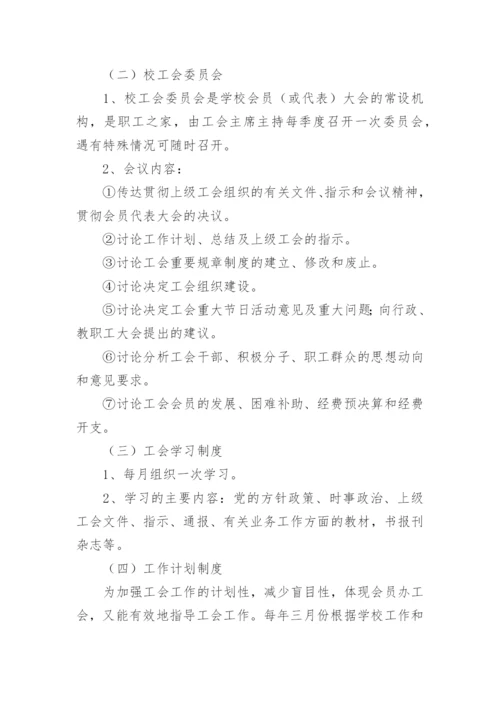 （二）校工会委员会

1、校工会委员会是学校会员（或代表）大会的常设机构，是职工之家，由工会主席主持每季度召开一次委员会，遇有特殊情况可随时召开。

2、会议内容：

①传达贯彻上级工会组织的有关文件、指示和会议精神，贯彻会员代表大会的决议。

②讨论工作计划、总结及上级工会的指示。

③讨论工会重要规章制度的建立、修改和废止。

④讨论决定工会组织建设。

⑤讨论决定工会重大节日活动意见及重大问题；向行政、教职工大会提出的建议。

⑥讨论分析工会干部、积极分子、职工群众的思想动向和意见要求。

⑦讨论工会会员的发展、困难补助、经费预决算和经费开支。

（三）工会学习制度

1、每月组织一次学习。

2、学习的主要内容：党的方针政策、时事政治、上级工会文件、指示、通报、有关业务工作方面的教材，书报刊杂志等。

（四）工作计划制度

为加强工会工作的计划性，减少盲目性，体现会员办工会，又能有效地指导工会工作。每年三月份根据学校工作和